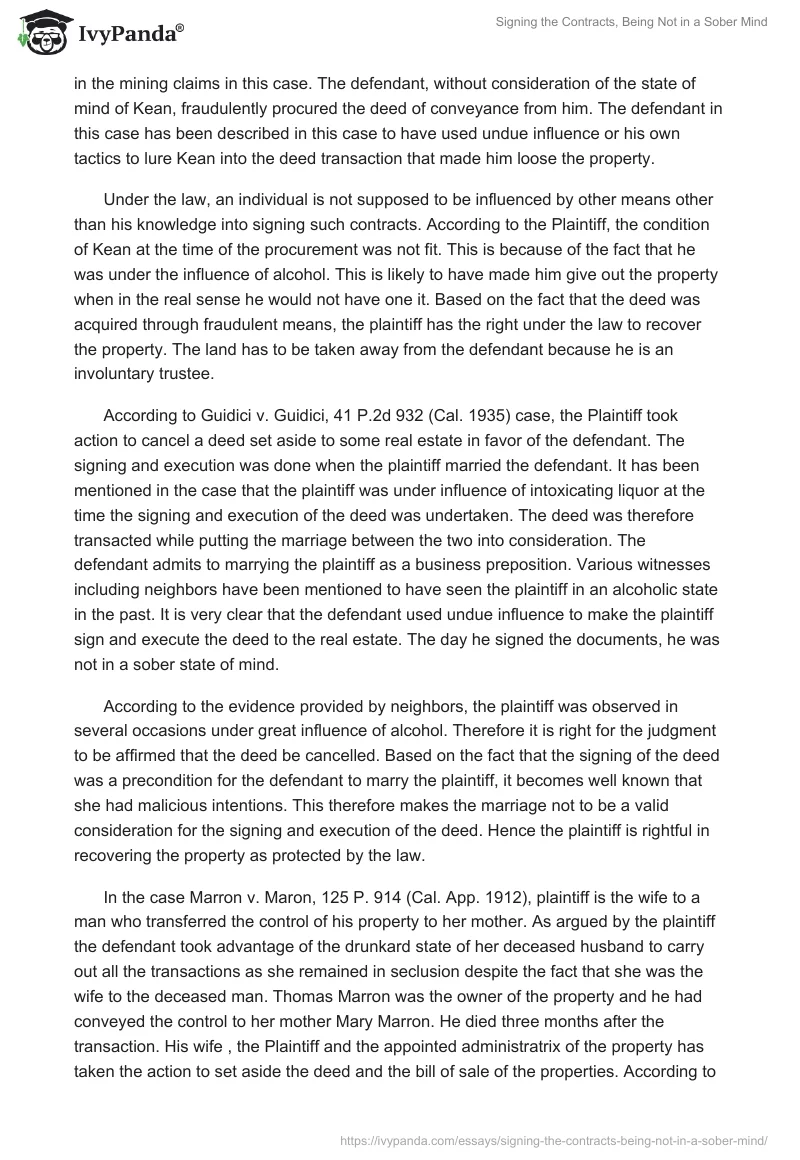 IvyPanda®

Signing the Contracts, Being Not in a Sober Mind

in the mining claims in this case. The defendant, without consideration of the state of mind of Kean, fraudulently procured the deed of conveyance from him. The defendant in this case has been described in this case to have used undue influence or his own tactics to lure Kean into the deed transaction that made him loose the property.

Under the law, an individual is not supposed to be influenced by other means other than his knowledge into signing such contracts. According to the Plaintiff, the condition of Kean at the time of the procurement was not fit. This is because of the fact that he was under the influence of alcohol. This is likely to have made him give out the property when in the real sense he would not have one it. Based on the fact that the deed was acquired through fraudulent means, the plaintiff has the right under the law to recover the property. The land has to be taken away from the defendant because he is an involuntary trustee.

According to Guidici v. Guidici, 41 P.2d 932 (Cal. 1935) case, the Plaintiff took action to cancel a deed set aside to some real estate in favor of the defendant. The signing and execution was done when the plaintiff married the defendant. It has been mentioned in the case that the plaintiff was under influence of intoxicating liquor at the time the signing and execution of the deed was undertaken. The deed was therefore transacted while putting the marriage between the two into consideration. The defendant admits to marrying the plaintiff as a business preposition. Various witnesses including neighbors have been mentioned to have seen the plaintiff in an alcoholic state in the past. It is very clear that the defendant used undue influence to make the plaintiff sign and execute the deed to the real estate. The day he signed the documents, he was not in a sober state of mind.

According to the evidence provided by neighbors, the plaintiff was observed in several occasions under great influence of alcohol. Therefore it is right for the judgment to be affirmed that the deed be cancelled. Based on the fact that the signing of the deed was a precondition for the defendant to marry the plaintiff, it becomes well known that she had malicious intentions. This therefore makes the marriage not to be a valid consideration for the signing and execution of the deed. Hence the plaintiff is rightful in recovering the property as protected by the law.

In the case Marron v. Maron, 125 P. 914 (Cal. App. 1912), plaintiff is the wife to a man who transferred the control of his property to her mother. As argued by the plaintiff the defendant took advantage of the drunkard state of her deceased husband to carry out all the transactions as she remained in seclusion despite the fact that she was the wife to the deceased man. Thomas Marron was the owner of the property and he had conveyed the control to her mother Mary Marron. He died three months after the transaction. His wife , the Plaintiff and the appointed administratrix of the property has taken the action to set aside the deed and the bill of sale of the properties. According to

https://ivypanda.com/essays/signing-the-contracts-being-not-in-a-sober-mind/